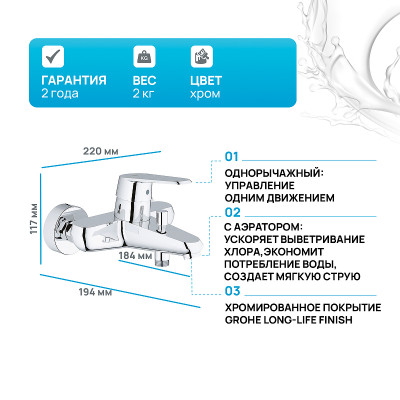 ГАРАНТИЯ
2 года

KG
ВЕС
2 кг

ЦВЕТ
хром

220 мм

117 мм

184 мм

194 мм

01
ОДНОРЫЧАЖНЫЙ:
УПРАВЛЕНИЕ
ОДНИМ ДВИЖЕНИЕМ

02
С АЭРАТОРОМ:
УСКОРЯЕТ ВЫВЕТРИВАНИЕ
ХЛОРА,ЭКОНОМИТ
ПОТРЕБЛЕНИЕ ВОДЫ,
СОЗДАЕТ МЯГКУЮ СТРУЮ

03
ХРОМИРОВАННОЕ ПОКРЫТИЕ
GROHE LONG-LIFE FINISH